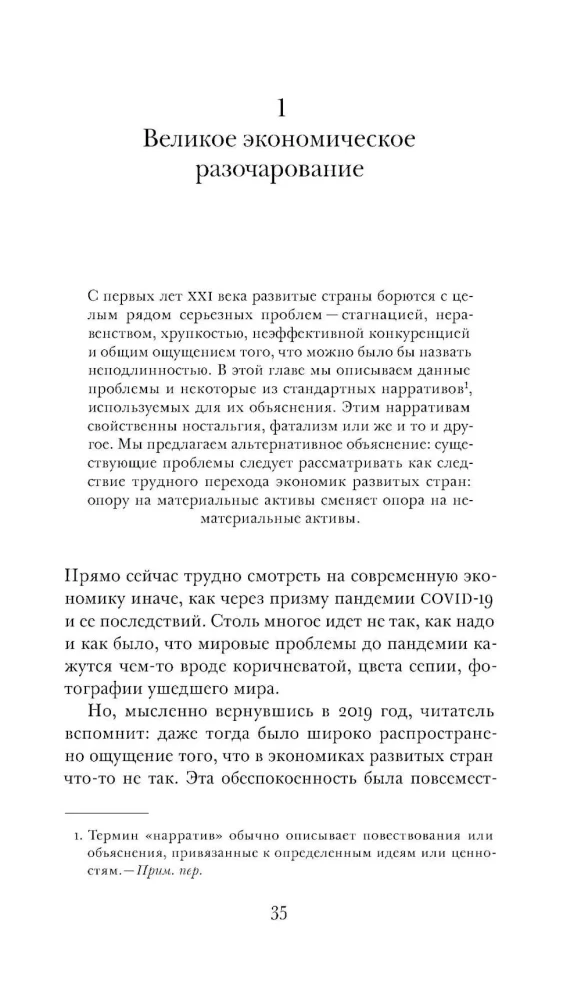 1
Великое экономическое разочарование

С первых лет XXI века развитые страны борются с целым рядом серьезных проблем — стагнацией, неравенством, хрупкостью, неэффективной конкуренцией и общим ощущением того, что можно было бы назвать неподлинностью. В этой главе мы описываем данные проблемы и некоторые из стандартных нарративов$^{1}$, используемых для их объяснения. Этим нарративам свойственны ностальгия, фатализм или же и то и другое. Мы предлагаем альтернативное объяснение: существующие проблемы следует рассматривать как следствие трудного перехода экономик развитых стран: опору на материальные активы сменяет опора на нематериальные активы.

Прямо сейчас трудно смотреть на современную экономику иначе, как через призму пандемии COVID-19 и ее последствий. Столь многое идет не так, как надо и как было, что мировые проблемы до пандемии кажутся чем-то вроде коричневатой, цвета сепии, фотографии ушедшего мира.

Но, мысленно вернувшись в 2019 год, читатель вспомнит: даже тогда было широко распространено ощущение того, что в экономиках развитых стран что-то не так. Эта обеспокоенность была повсемест-

1. Термин «нарратив» обычно описывает повествования или объяснения, привязанные к определенным идеям или ценностям. — Прим. пер.

35